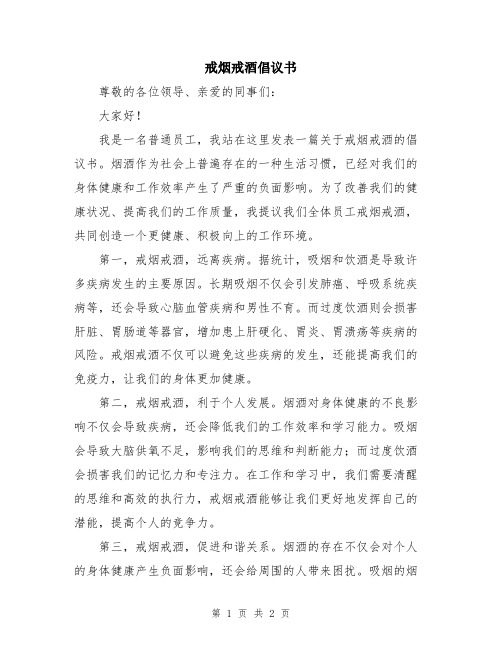 戒烟戒酒倡议书

尊敬的各位领导、亲爱的同事们：

大家好！

我是一名普通员工，我站在这里发表一篇关于戒烟戒酒的倡议书。烟酒作为社会上普遍存在的一种生活习惯，已经对我们的身体健康和工作效率产生了严重的负面影响。为了改善我们的健康状况、提高我们的工作质量，我提议我们全体员工戒烟戒酒，共同创造一个更健康、积极向上的工作环境。

第一，戒烟戒酒，远离疾病。据统计，吸烟和饮酒是导致许多疾病发生的主要原因。长期吸烟不仅会引发肺癌、呼吸系统疾病等，还会导致心脑血管疾病和男性不育。而过度饮酒则会损害肝脏、胃肠道等器官，增加患上肝硬化、胃炎、胃溃疡等疾病的风险。戒烟戒酒不仅可以避免这些疾病的发生，还能提高我们的免疫力，让我们的身体更加健康。

第二，戒烟戒酒，利于个人发展。烟酒对身体健康的不良影响不仅会导致疾病，还会降低我们的工作效率和学习能力。吸烟会导致大脑供氧不足，影响我们的思维和判断能力；而过度饮酒会损害我们的记忆力和专注力。在工作和学习中，我们需要清醒的思维和高效的执行力，戒烟戒酒能够让我们更好地发挥自己的潜能，提高个人的竞争力。

第三，戒烟戒酒，促进和谐关系。烟酒的存在不仅会对个人的身体健康产生负面影响，还会给周围的人带来困扰。吸烟的烟

第 1 页 共 2 页